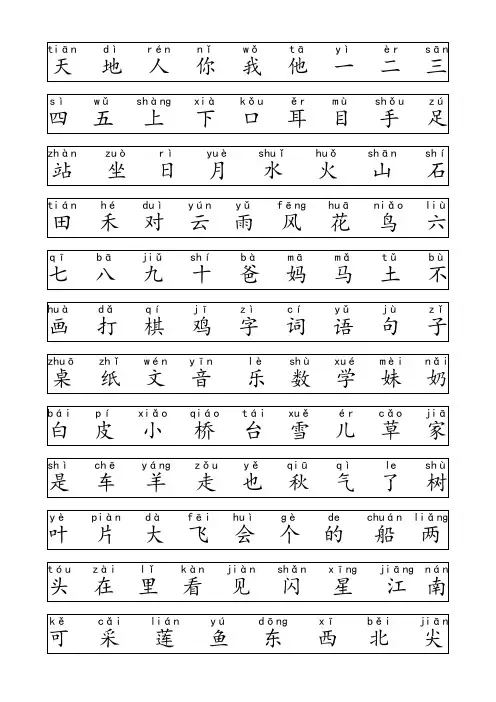 tiān dì rén nǐ wǒ tā yì èr sān
天 地 人 你 我 他 一 二 三

sì wǔ shàng xià kǒu ěr mù shǒu zú
四 五 上 下 口 耳 目 手 足

zhàn zuò rì yuè shuǐ huǒ shān shí
站 坐 日 月 水 火 山 石

tián hé duì yún yǔ fēng huā niǎo liù
田 禾 对 云 雨 风 花 鸟 六

qī bā jiǔ shí bà mā mǎ tǔ bù
七 八 九 十 爸 妈 马 土 不

huà dǎ qí jī zì cí yǔ jù zǐ
画 打 棋 鸡 字 词 语 句 子

zhuō zhǐ wén yīn lè shù xué mèi nǎi
桌 纸 文 音 乐 数 学 妹 奶

bái pí xiǎo qiáo tái xuě ér cǎo jiā
白 皮 小 桥 台 雪 儿 草 家

shì chē yáng zǒu yě qiū qì le shù
是 车 羊 走 也 秋 气 了 树

yè piàn dà fēi huì gè de chuán liǎng
叶 片 大 飞 会 个 的 船 两

tóu zài lǐ kàn jiàn shǎn xīng jiāng nán
头 在 里 看 见 闪 星 江 南

kě cǎi lián yú dōng xī běi jiān
可 采 莲 鱼 东 西 北 尖